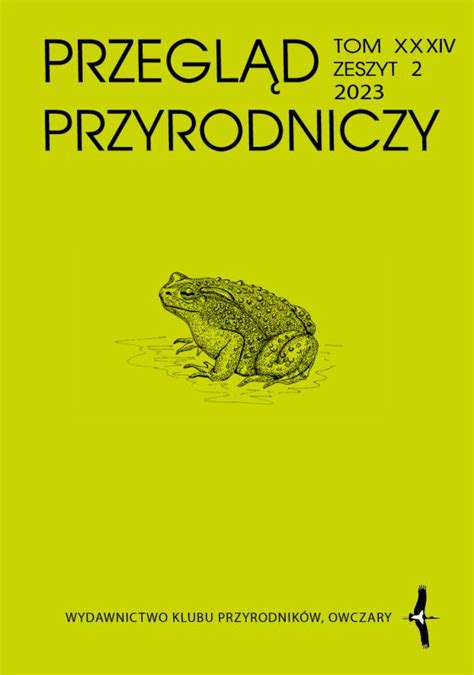 PRZEGLĄD PRZYRODNICZY

TOM XXXIV
ZESZYT 2
2023

WYDAWNICTWO KLUBU PRZYRODNIKÓW, OWCZARY